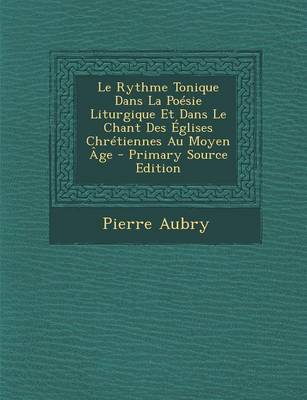 Le Rythme Tonique Dans La Poésie Liturgique Et Dans Le Chant Des Églises Chrétiennes Au Moyen Âge - Primary Source Edition

Pierre Aubry